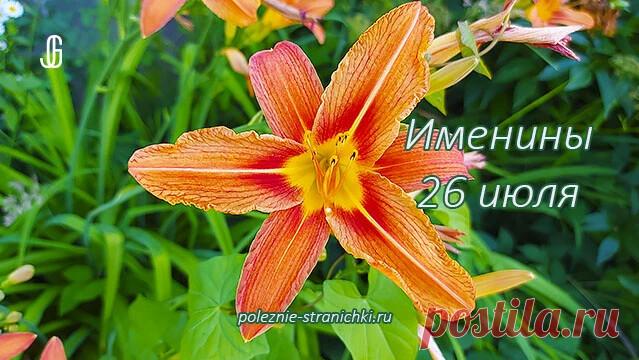 JG

Именины
26 июля

poleznie-stranichki.ru

postila.ru